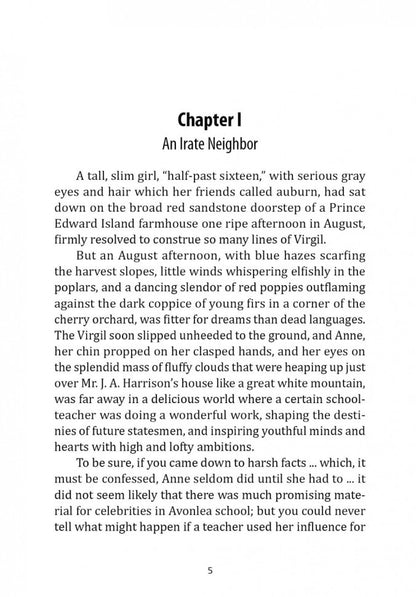 Chapter I
An Irate Neighbor

A tall, slim girl, "half-past sixteen," with serious gray eyes and hair which her friends called auburn, had sat down on the broad red sandstone doorstep of a Prince Edward Island farmhouse one ripe afternoon in August, firmly resolved to construe so many lines of Virgil.

But an August afternoon, with blue hazes scarfing the harvest slopes, little winds whispering elfishly in the poplars, and a dancing slendor of red poppies outflaming against the dark coppice of young firs in a corner of the cherry orchard, was fitter for dreams than dead languages. The Virgil soon slipped unheeded to the ground, and Anne, her chin propped on her clasped hands, and her eyes on the splendid mass of fluffy clouds that were heaping up just over Mr. J. A. Harrison's house like a great white mountain, was far away in a delicious world where a certain schoolteacher was doing a wonderful work, shaping the destinies of future statesmen, and inspiring youthful minds and hearts with high and lofty ambitions.

To be sure, if you came down to harsh facts ... which, it must be confessed, Anne seldom did until she had to ... it did not seem likely that there was much promising material for celebrities in Avonlea school; but you could never tell what might happen if a teacher used her influence for

5